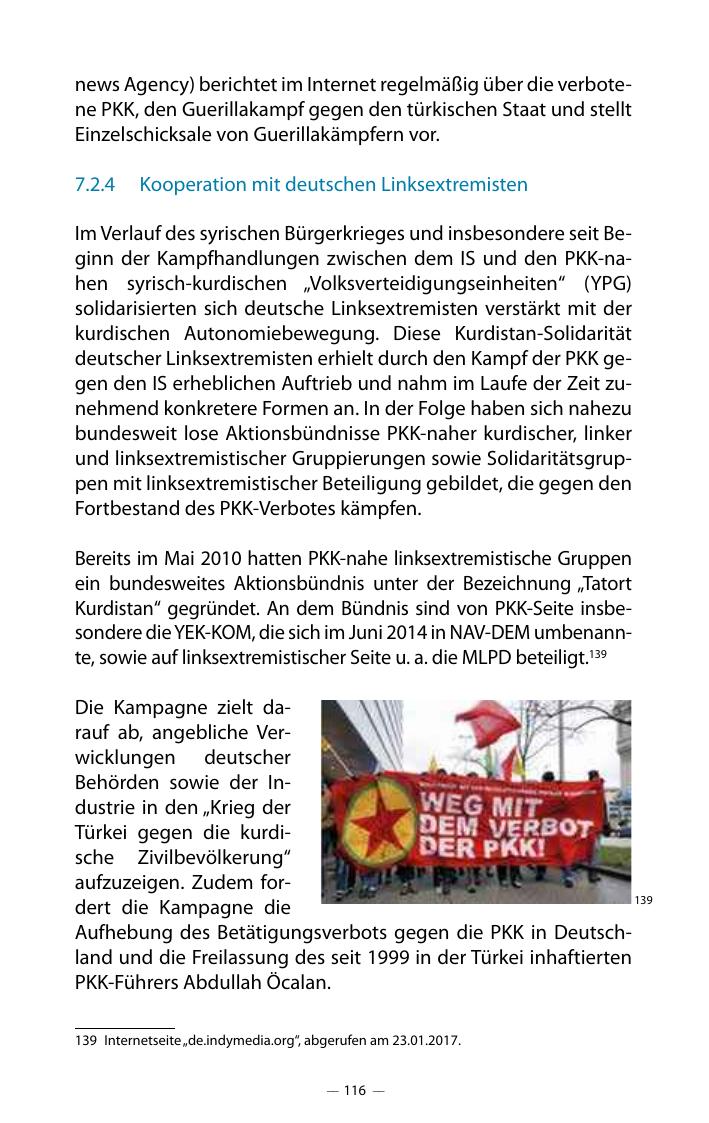 news Agency) berichtet im Internet regelmäßig über die verbotene PKK, den Guerillakampf gegen den türkischen Staat und stellt Einzelschicksale von Guerillakämpfern vor.

7.2.4 Kooperation mit deutschen Linksextremisten

Im Verlauf des syrischen Bürgerkrieges und insbesondere seit Beginn der Kampfhandlungen zwischen dem IS und den PKK-nahen syrisch-kurdischen „Volksverteidigungseinheiten“ (YPG) solidarisierten sich deutsche Linksextremisten verstärkt mit der kurdischen Autonomiebewegung. Diese Kurdistan-Solidarität deutscher Linksextremisten erhielt durch den Kampf der PKK gegen den IS erheblichen Auftrieb und nahm im Laufe der Zeit zunehmend konkretere Formen an. In der Folge haben sich nahezu bundesweit lose Aktionsbündnisse PKK-naher kurdischer, linker und linksextremistischer Gruppierungen sowie Solidaritätsgruppen mit linksextremistischer Beteiligung gebildet, die gegen den Fortbestand des PKK-Verbotes kämpfen.

Bereits im Mai 2010 hatten PKK-nahe linksextremistische Gruppen ein bundesweites Aktionsbündnis unter der Bezeichnung „Tatort Kurdistan“ gegründet. An dem Bündnis sind von PKK-Seite insbesondere die YEK-KOM, die sich im Juni 2014 in NAV-DEM umbenannte, sowie auf linksextremistischer Seite u. a. die MLPD beteiligt.$^{139}$

Die Kampagne zielt darauf ab, angebliche Verwicklungen deutscher Behörden sowie der Industrie in den „Krieg der Türkei gegen die kurdische Zivilbevölkerung“ aufzuzeigen. Zudem fordert die Kampagne die Aufhebung des Betätigungsverbots gegen die PKK in Deutschland und die Freilassung des seit 1999 in der Türkei inhaftierten PKK-Führers Abdullah Öcalan.

WEG MIT DEM VERBOT DER PKK!

139

139 Internetseite „de.indymedia.org“, abgerufen am 23.01.2017.

— 116 —